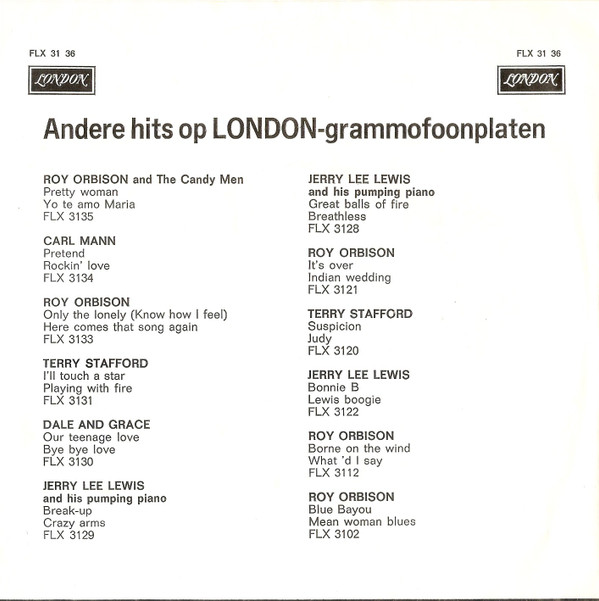 FLX 31 36

LONDON

FLX 31 36

LONDON

Andere hits op LONDON-grammofoonplaten

ROY ORBISON and The Candy Men
Pretty woman
Yo te amo Maria
FLX 3135

CARL MANN
Pretend
Rockin' love
FLX 3134

ROY ORBISON
Only the lonely (Know how I feel)
Here comes that song again
FLX 3133

TERRY STAFFORD
I'll touch a star
Playing with fire
FLX 3131

DALE AND GRACE
Our teenage love
Bye bye love
FLX 3130

JERRY LEE LEWIS
and his pumping piano
Break-up
Crazy arms
FLX 3129

JERRY LEE LEWIS
and his pumping piano
Great balls of fire
Breathless
FLX 3128

ROY ORBISON
It's over
Indian wedding
FLX 3121

TERRY STAFFORD
Suspicion
Judy
FLX 3120

JERRY LEE LEWIS
Bonnie B
Lewis boogie
FLX 3122

ROY ORBISON
Borne on the wind
What 'd I say
FLX 3112

ROY ORBISON
Blue Bayou
Mean woman blues
FLX 3102